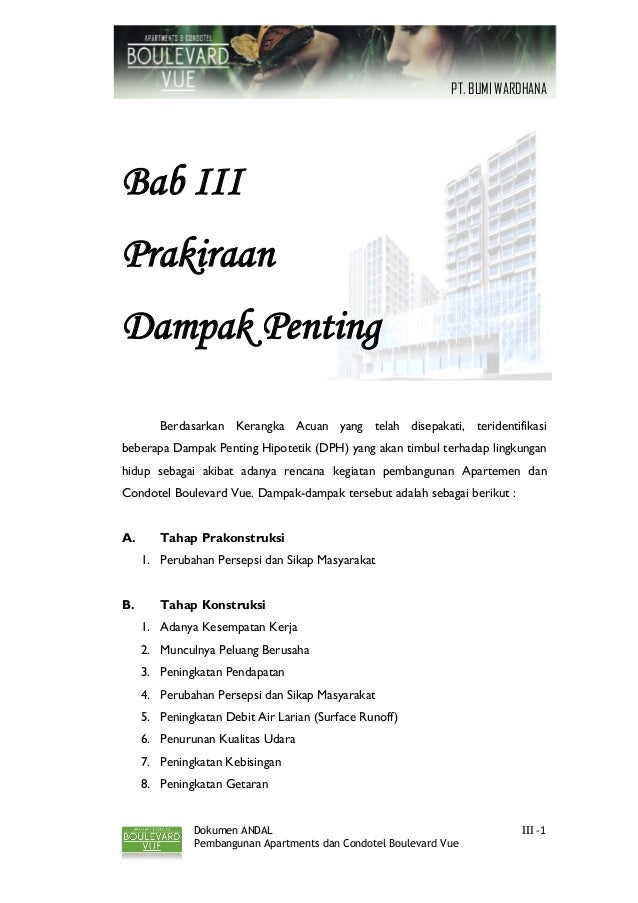 APARTMENTS & CONDOTEL
BOULEVARD VUE

PT. BUMI WARDHANA

Bab III
Prakiraan
Dampak Penting

Berdasarkan Kerangka Acuan yang telah disepakati, teridentifikasi beberapa Dampak Penting Hipotetik (DPH) yang akan timbul terhadap lingkungan hidup sebagai akibat adanya rencana kegiatan pembangunan Apartemen dan Condotel Boulevard Vue. Dampak-dampak tersebut adalah sebagai berikut :

A. Tahap Prakonstruksi
1. Perubahan Persepsi dan Sikap Masyarakat

B. Tahap Konstruksi
1. Adanya Kesempatan Kerja
2. Munculnya Peluang Berusaha
3. Peningkatan Pendapatan
4. Perubahan Persepsi dan Sikap Masyarakat
5. Peningkatan Debit Air Larian (Surface Runoff)
6. Penurunan Kualitas Udara
7. Peningkatan Kebisingan
8. Peningkatan Getaran

BOULEVARD VUE
Dokumen ANDAL
Pembangunan Apartments dan Condotel Boulevard Vue
III -1